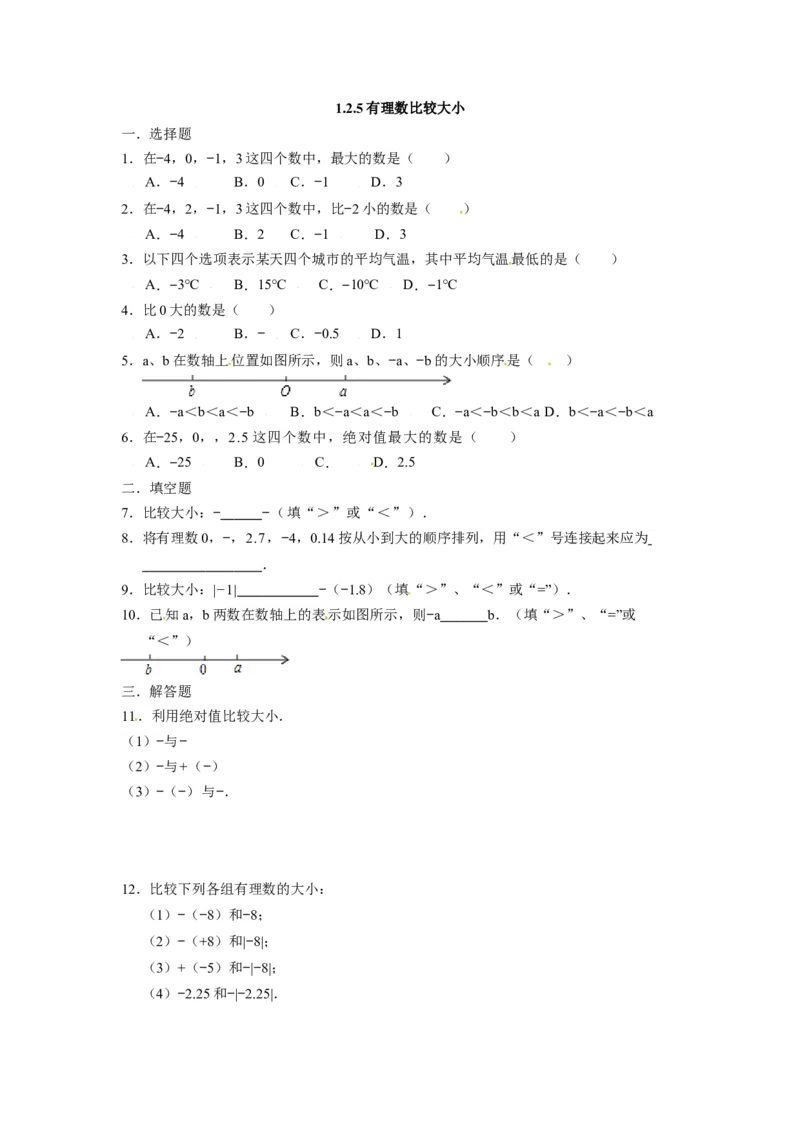 1.2.5有理数比较大小

一．选择题

1．在-4，0，-1，3这四个数中，最大的数是（　　）

A．-4　　B．0　C．-1　　D．3

2．在-4，2，-1，3这四个数中，比-2小的数是（　　）

A．-4　　B．2　C．-1　　D．3

3．以下四个选项表示某天四个城市的平均气温，其中平均气温最低的是（　　）

A．-3℃　　B．15℃　　C．-10℃　D．-1℃

4．比0大的数是（　　）

A．-2　　B．-　C．-0.5　　D．1

5．a、b在数轴上位置如图所示，则a、b、-a、-b的大小顺序是（　　）

b　O　a

A．-a<b<a<-b　　B．b<-a<a<-b　　C．-a<-b<b<a D．b<-a<-b<a

6．在-25，0，，2.5这四个数中，绝对值最大的数是（　　）

A．-25　　B．0　　C．　　D．2.5

二．填空题

7．比较大小：-____-（填“>”或“<”）．

8．将有理数0，-，2.7，-4，0.14按从小到大的顺序排列，用“<”号连接起来应为____．

9．比较大小：|-1|____-（-1.8）（填“>”、“<”或“=”）．

10．已知a，b两数在数轴上的表示如图所示，则-a____b．（填“>”、“=”或“<”）

b　0　a

三．解答题

11．利用绝对值比较大小．

（1）-与-

（2）-与+（-）

（3）-（-）与-．

12．比较下列各组有理数的大小：

（1）-（-8）和-8；

（2）-（+8）和|-8|；

（3）+（-5）和-|-8|；

（4）-2.25和-|-2.25|．